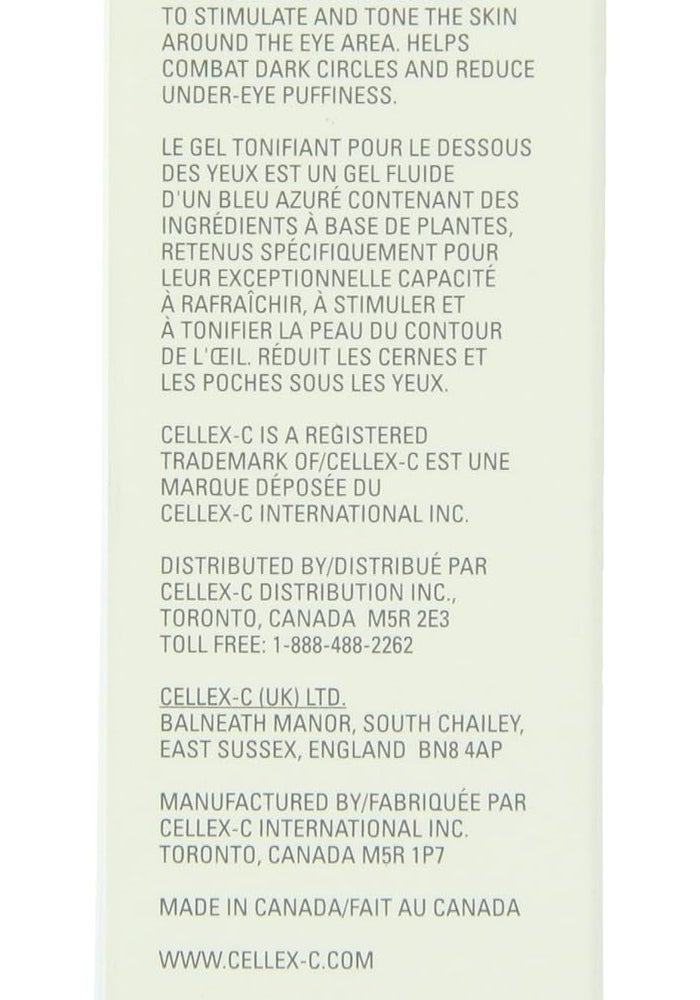 TO STIMULATE AND TONE THE SKIN AROUND THE EYE AREA. HELPS COMBAT DARK CIRCLES AND REDUCE UNDER-EYE PUFFINESS.

LE GEL TONIFIANT POUR LE DESSOUS DES YEUX EST UN GEL FLUIDE D'UN BLEU AZURÉ CONTENANT DES INGRÉDIENTS À BASE DE PLANTES, RETENUS SPÉCIFIQUEMENT POUR LEUR EXCEPTIONNELLE CAPACITÉ À RAFRAÎCHIR, À STIMULER ET À TONIFIER LA PEAU DU CONTOUR DE L'ŒIL. RÉDUIT LES CERNES ET LES POCHES SOUS LES YEUX.

CELLEX-C IS A REGISTERED TRADEMARK OF/CELLEX-C EST UNE MARQUE DÉPOSÉE DU CELLEX-C INTERNATIONAL INC.

DISTRIBUTED BY/DISTRIBUÉ PAR CELLEX-C DISTRIBUTION INC., TORONTO, CANADA M5R 2E3 TOLL FREE: 1-888-488-2262

CELLEX-C (UK) LTD.
BALNEATH MANOR, SOUTH CHAILEY, EAST SUSSEX, ENGLAND BN8 4AP

MANUFACTURED BY/FABRIQUÉE PAR CELLEX-C INTERNATIONAL INC. TORONTO, CANADA M5R 1P7

MADE IN CANADA/FAIT AU CANADA

WWW.CELLEX-C.COM